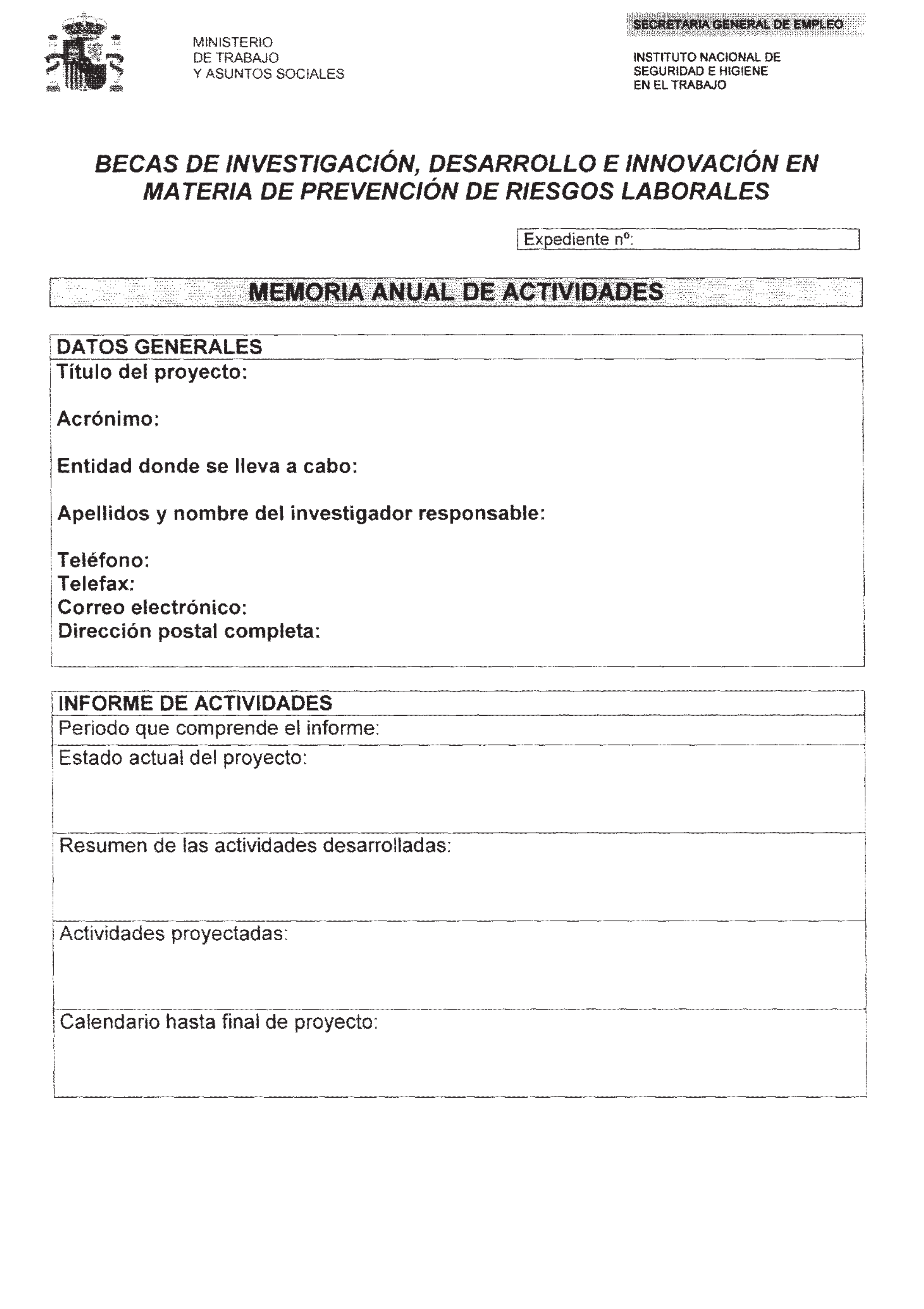 MINISTERIO
DE TRABAJO
Y ASUNTOS SOCIALES

SECRETARIA GENERAL DE EMPLEO

INSTITUTO NACIONAL DE
SEGURIDAD E HIGIENE
EN EL TRABAJO

BECAS DE INVESTIGACIÓN, DESARROLLO E INNOVACIÓN EN MATERIA DE PREVENCIÓN DE RIESGOS LABORALES

Expediente nº:

MEMORIA ANUAL DE ACTIVIDADES

DATOS GENERALES
Título del proyecto:

Acrónimo:

Entidad donde se lleva a cabo:

Apellidos y nombre del investigador responsable:

Teléfono:
Telefax:
Correo electrónico:
Dirección postal completa:

INFORME DE ACTIVIDADES
Periodo que comprende el informe:
Estado actual del proyecto:

Resumen de las actividades desarrolladas:

Actividades proyectadas:

Calendario hasta final de proyecto: